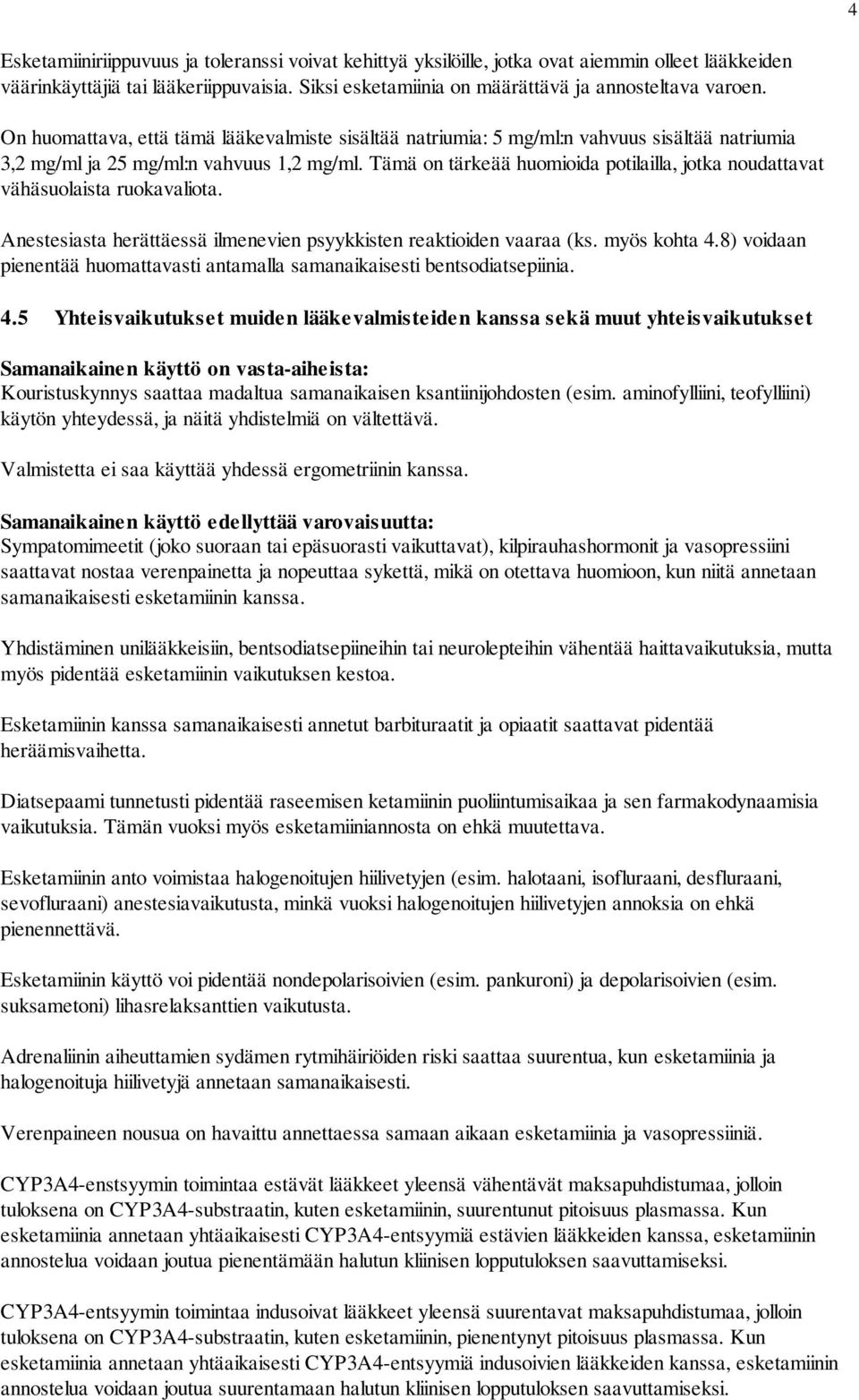 4

Esketamiiniriippuvuus ja toleranssi voivat kehittyä yksilöille, jotka ovat aiemmin olleet lääkkeiden väärinkäyttäjiä tai lääkeriippuvaisia. Siksi esketamiinia on määrättävä ja annosteltava varoen.

On huomattava, että tämä lääkevalmiste sisältää natriumia: 5 mg/ml:n vahvuus sisältää natriumia 3,2 mg/ml ja 25 mg/ml:n vahvuus 1,2 mg/ml. Tämä on tärkeää huomioida potilailla, jotka noudattavat vähäsuolaista ruokavaliota.

Anestesiasta herättäessä ilmenevien psyykkisten reaktioiden vaaraa (ks. myös kohta 4.8) voidaan pienentää huomattavasti antamalla samanaikaisesti bentsodiatsepiinia.

4.5 Yhteisvaikutukset muiden lääkevalmisteiden kanssa sekä muut yhteisvaikutukset

Samanaikainen käyttö on vasta-aiheista:
Kouristuskynnys saattaa madaltua samanaikaisen ksantiinijohdosten (esim. aminofylliini, teofylliini) käytön yhteydessä, ja näitä yhdistelmiä on vältettävä.

Valmistetta ei saa käyttää yhdessä ergometriinin kanssa.

Samanaikainen käyttö edellyttää varovaisuutta:
Sympatomimeetit (joko suoraan tai epäsuorasti vaikuttavat), kilpirauhashormonit ja vasopressiini saattavat nostaa verenpainetta ja nopeuttaa sykettä, mikä on otettava huomioon, kun niitä annetaan samanaikaisesti esketamiinin kanssa.

Yhdistäminen unilääkkeisiin, bentsodiatsepiineihin tai neurolepteihin vähentää haittavaikutuksia, mutta myös pidentää esketamiinin vaikutuksen kestoa.

Esketamiinin kanssa samanaikaisesti annetut barbituraatit ja opiaatit saattavat pidentää heräämisvaihetta.

Diatsepaami tunnetusti pidentää raseemisen ketamiinin puoliintumisaikaa ja sen farmakodynaamisia vaikutuksia. Tämän vuoksi myös esketamiiniannosta on ehkä muutettava.

Esketamiinin anto voimistaa halogenoitujen hiilivetyjen (esim. halotaani, isofluraani, desfluraani, sevofluraani) anestesiavaikutusta, minkä vuoksi halogenoitujen hiilivetyjen annoksia on ehkä pienennettävä.

Esketamiinin käyttö voi pidentää nondepolarisoivien (esim. pankuroni) ja depolarisoivien (esim. suksametoni) lihasrelaksanttien vaikutusta.

Adrenaliinin aiheuttamien sydämen rytmihäiriöiden riski saattaa suurentua, kun esketamiinia ja halogenoituja hiilivetyjä annetaan samanaikaisesti.

Verenpaineen nousua on havaittu annettaessa samaan aikaan esketamiinia ja vasopressiiniä.

CYP3A4-enstsyymin toimintaa estävät lääkkeet yleensä vähentävät maksapuhdistumaa, jolloin tuloksena on CYP3A4-substraatin, kuten esketamiinin, suurentunut pitoisuus plasmassa. Kun esketamiinia annetaan yhtäaikaisesti CYP3A4-entsyymiä estävien lääkkeiden kanssa, esketamiinin annostelua voidaan joutua pienentämään halutun kliinisen lopputuloksen saavuttamiseksi.

CYP3A4-entsyymin toimintaa indusoivat lääkkeet yleensä suurentavat maksapuhdistumaa, jolloin tuloksena on CYP3A4-substraatin, kuten esketamiinin, pienentynyt pitoisuus plasmassa. Kun esketamiinia annetaan yhtäaikaisesti CYP3A4-entsyymiä indusoivien lääkkeiden kanssa, esketamiinin annostelua voidaan joutua suurentamaan halutun kliinisen lopputuloksen saavuttamiseksi.